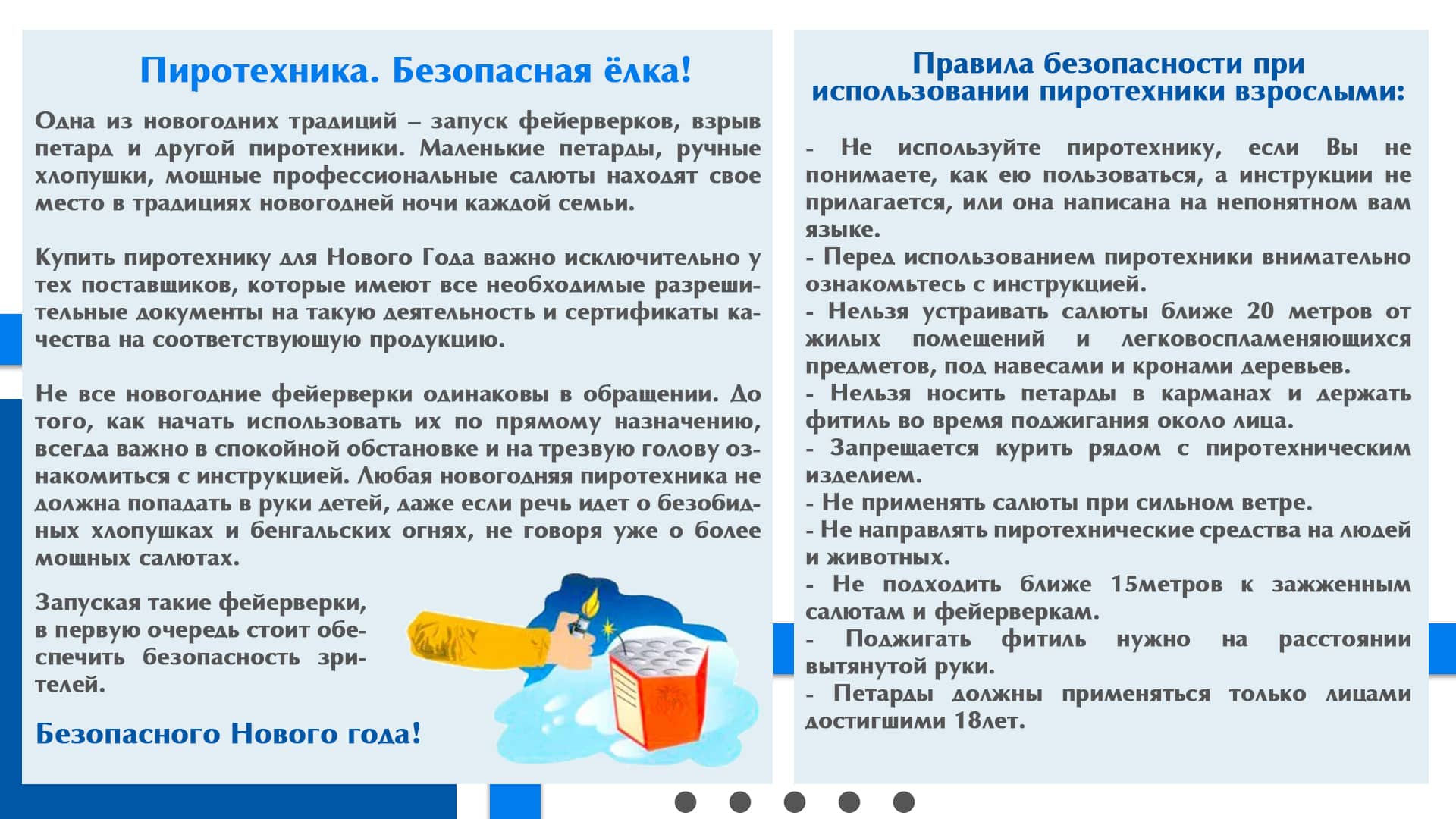 Пиротехника. Безопасная ёлка!

Одна из новогодних традиций – запуск фейерверков, взрыв петард и другой пиротехники. Маленькие петарды, ручные хлопушки, мощные профессиональные салюты находят свое место в традициях новогодней ночи каждой семьи.

Купить пиротехнику для Нового Года важно исключительно у тех поставщиков, которые имеют все необходимые разрешительные документы на такую деятельность и сертификаты качества на соответствующую продукцию.

Не все новогодние фейерверки одинаковы в обращении. До того, как начать использовать их по прямому назначению, всегда важно в спокойной обстановке и на трезвую голову ознакомиться с инструкцией. Любая новогодняя пиротехника не должна попадать в руки детей, даже если речь идет о безобидных хлопушках и бенгальских огнях, не говоря уже о более мощных салютах.

Запуская такие фейерверки, в первую очередь стоит обеспечить безопасность зрителей.

Безопасного Нового года!

Правила безопасности при использовании пиротехники взрослыми:

- Не используйте пиротехнику, если Вы не понимаете, как ею пользоваться, а инструкции не прилагается, или она написана на непонятном вам языке.
- Перед использованием пиротехники внимательно ознакомьтесь с инструкцией.
- Нельзя устраивать салюты ближе 20 метров от жилых помещений и легковоспламеняющихся предметов, под навесами и кронами деревьев.
- Нельзя носить петарды в карманах и держать фитиль во время поджигания около лица.
- Запрещается курить рядом с пиротехническим изделием.
- Не применять салюты при сильном ветре.
- Не направлять пиротехнические средства на людей и животных.
- Не подходить ближе 15метров к зажженным салютам и фейерверкам.
- Поджигать фитиль нужно на расстоянии вытянутой руки.
- Петарды должны применяться только лицами достигшими 18лет.